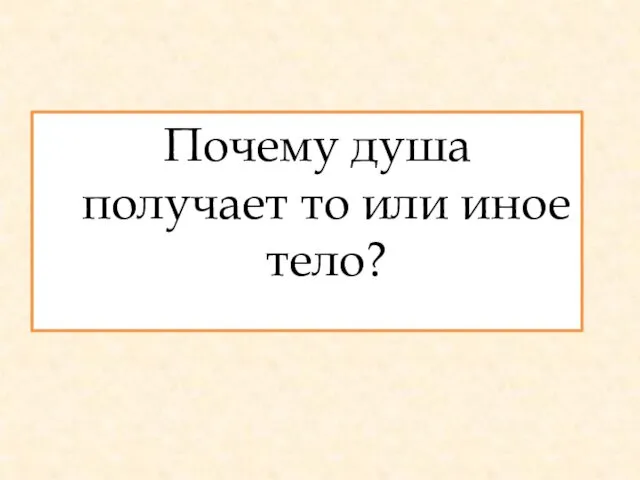 Почему душа получает то или иное тело?